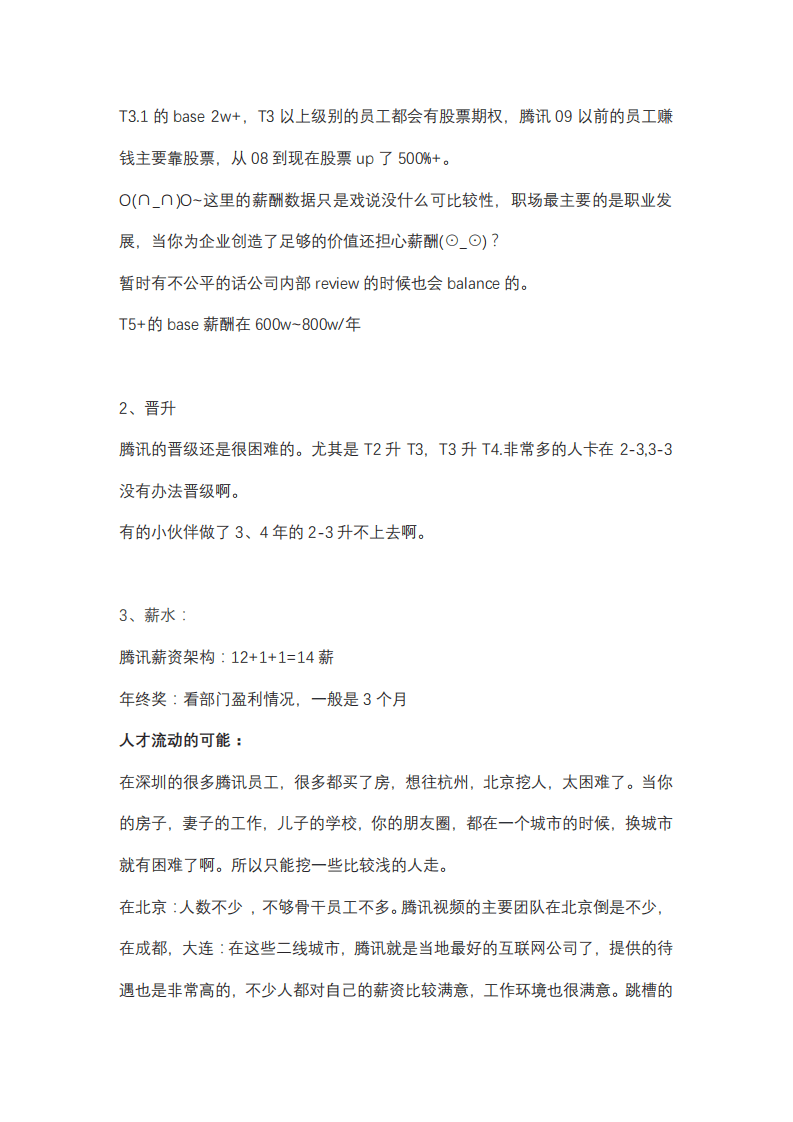 T3.1 的 base 2w+，T3 以上级别的员工都会有股票期权，腾讯 09 以前的员工赚钱主要靠股票，从 08 到现在股票 up 了 500%+。

O(∩_∩)O~这里的薪酬数据只是戏说没什么可比较性，职场最主要的是职业发展，当你为企业创造了足够的价值还担心薪酬(⊙_⊙)？

暂时有不公平的话公司内部 review 的时候也会 balance 的。

T5+的 base 薪酬在 600w~800w/年

2、晋升

腾讯的晋级还是很困难的。尤其是 T2 升 T3，T3 升 T4.非常多的人卡在 2-3,3-3 没有办法晋级啊。

有的小伙伴做了 3、4 年的 2-3 升不上去啊。

3、薪水：

腾讯薪资架构：12+1+1=14 薪

年终奖：看部门盈利情况，一般是 3 个月

人才流动的可能：

在深圳的很多腾讯员工，很多都买了房，想往杭州，北京挖人，太困难了。当你的房子，妻子的工作，儿子的学校，你的朋友圈，都在一个城市的时候，换城市就有困难了啊。所以只能挖一些比较浅的人走。

在北京：人数不少，不够骨干员工不多。腾讯视频的主要团队在北京倒是不少，

在成都，大连：在这些二线城市，腾讯就是当地最好的互联网公司了，提供的待遇也是非常高的，不少人都对自己的薪资比较满意，工作环境也很满意。跳槽的